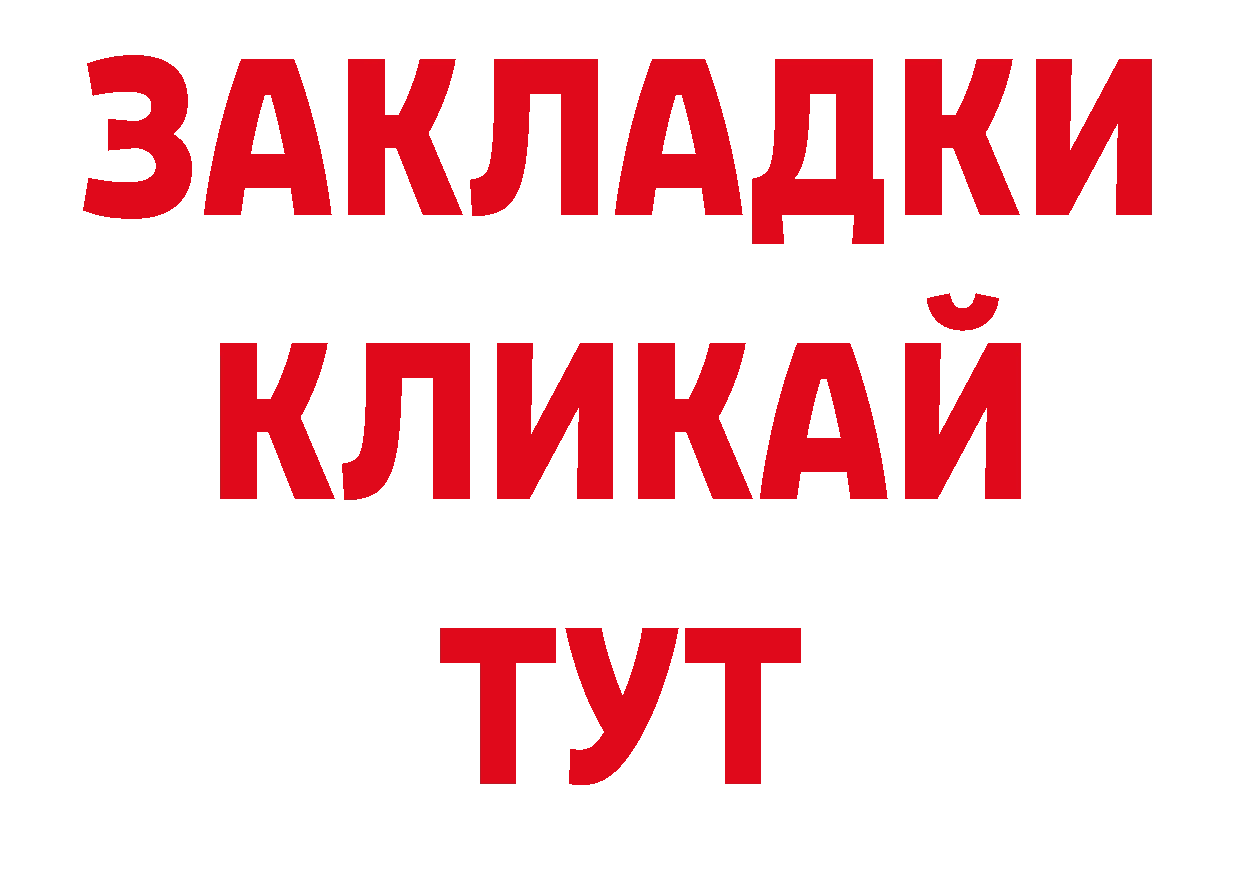 ЗАКЛАДКИ
КЛИКАЙ
ТУТ